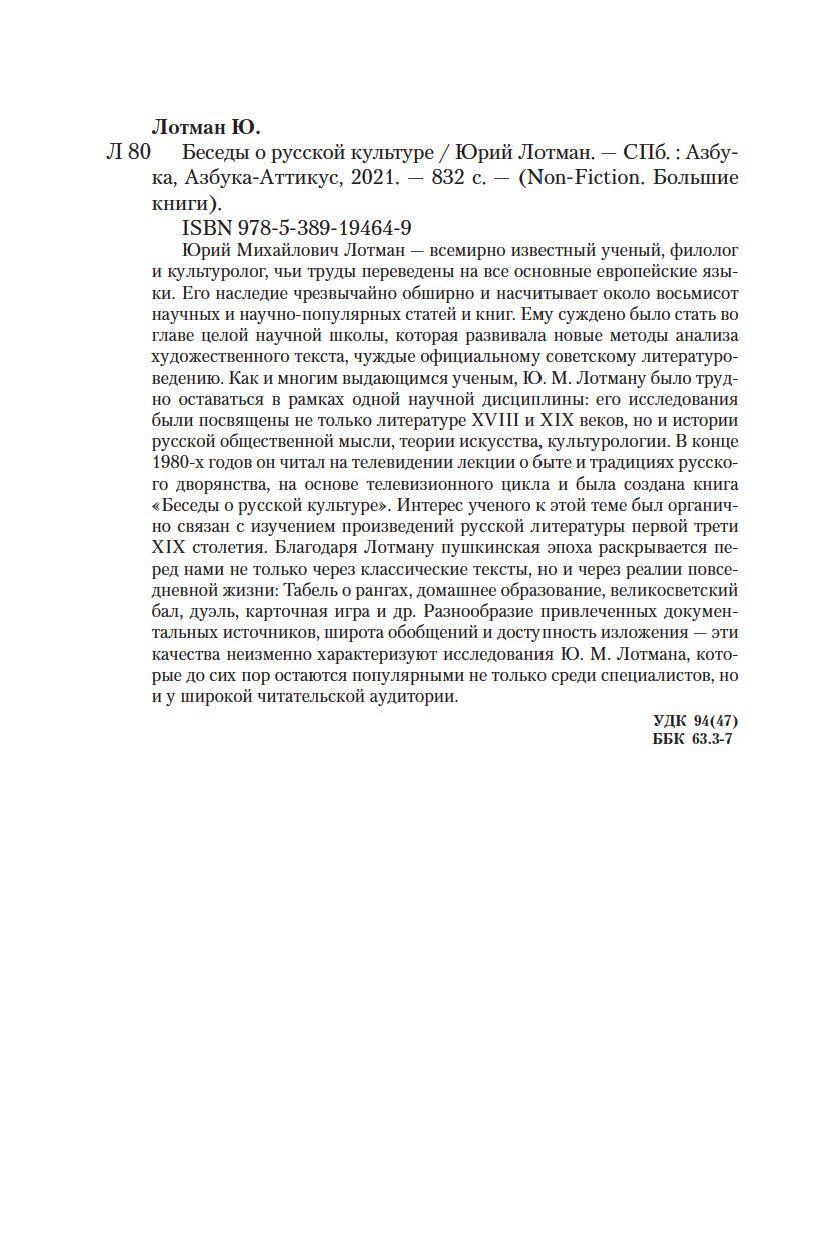 Лотман Ю.

Л 80 Беседы о русской культуре / Юрий Лотман. — СПб. : Азбука, Азбука-Аттикус, 2021. — 832 с. — (Non-Fiction. Большие книги).

ISBN 978-5-389-19464-9

Юрий Михайлович Лотман — всемирно известный ученый, филолог и культуролог, чьи труды переведены на все основные европейские языки. Его наследие чрезвычайно обширно и насчитывает около восьмисот научных и научно-популярных статей и книг. Ему суждено было стать во главе целой научной школы, которая развивала новые методы анализа художественного текста, чуждые официальному советскому литературоведению. Как и многим выдающимся ученым, Ю. М. Лотману было трудно оставаться в рамках одной научной дисциплины: его исследования были посвящены не только литературе XVIII и XIX веков, но и истории русской общественной мысли, теории искусства, культурологии. В конце 1980-х годов он читал на телевидении лекции о быте и традициях русского дворянства, на основе телевизионного цикла и была создана книга «Беседы о русской культуре». Интерес ученого к этой теме был органично связан с изучением произведений русской литературы первой трети XIX столетия. Благодаря Лотману пушкинская эпоха раскрывается перед нами не только через классические тексты, но и через реалии повседневной жизни: Табель о рангах, домашнее образование, великосветский бал, дуэль, карточная игра и др. Разнообразие привлеченных документальных источников, широта обобщений и доступность изложения — эти качества неизменно характеризуют исследования Ю. М. Лотмана, которые до сих пор остаются популярными не только среди специалистов, но и у широкой читательской аудитории.

УДК 94(47)
ББК 63.3-7